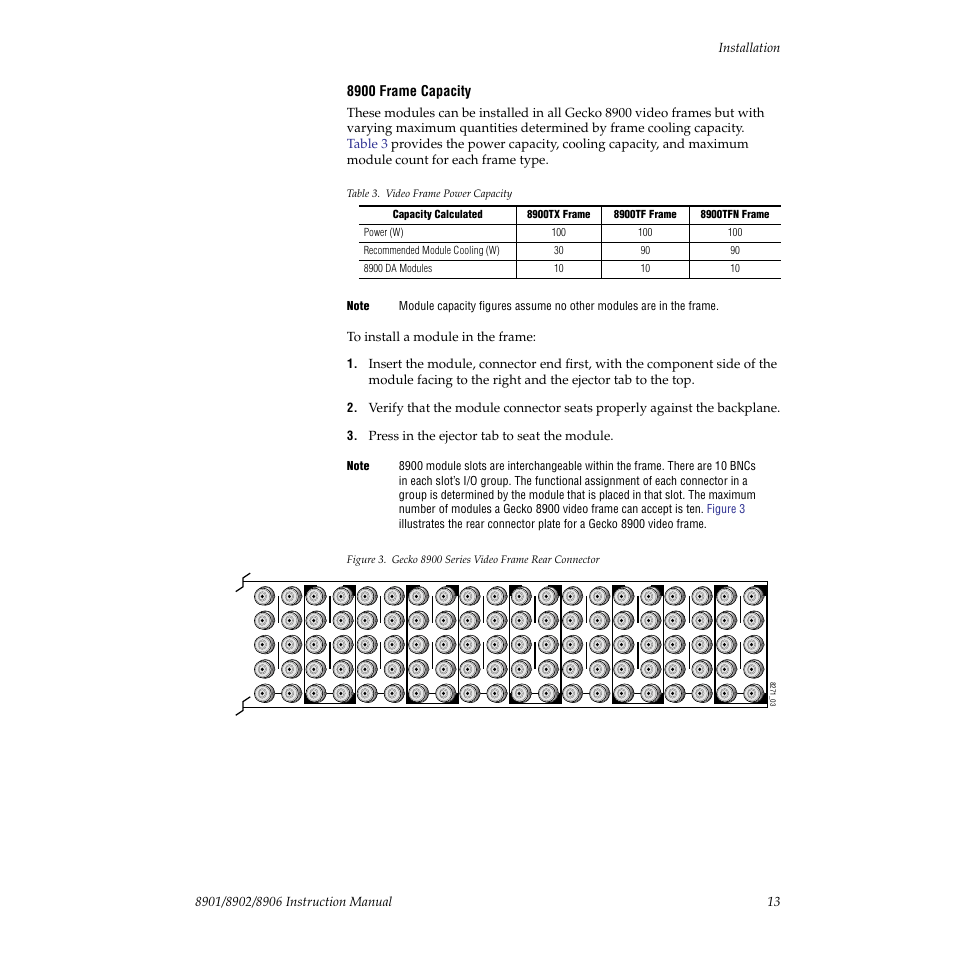 Installation

8900 Frame Capacity

These modules can be installed in all Gecko 8900 video frames but with varying maximum quantities determined by frame cooling capacity. Table 3 provides the power capacity, cooling capacity, and maximum module count for each frame type.

Table 3. Video Frame Power Capacity

| Capacity Calculated | 8900TX Frame | 8900TF Frame | 8900TFN Frame |
|---|---|---|---|
| Power (W) | 100 | 100 | 100 |
| Recommended Module Cooling (W) | 30 | 90 | 90 |
| 8900 DA Modules | 10 | 10 | 10 |

Note Module capacity figures assume no other modules are in the frame.

To install a module in the frame:

1. Insert the module, connector end first, with the component side of the module facing to the right and the ejector tab to the top.

2. Verify that the module connector seats properly against the backplane.

3. Press in the ejector tab to seat the module.

Note 8900 module slots are interchangeable within the frame. There are 10 BNCs in each slot's I/O group. The functional assignment of each connector in a group is determined by the module that is placed in that slot. The maximum number of modules a Gecko 8900 video frame can accept is ten. Figure 3 illustrates the rear connector plate for a Gecko 8900 video frame.

Figure 3. Gecko 8900 Series Video Frame Rear Connector

8271_03

8901/8902/8906 Instruction Manual 13